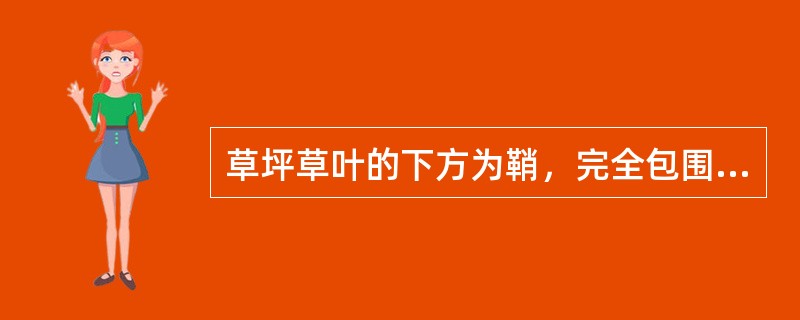 草坪草叶的下方为鞘，完全包围...